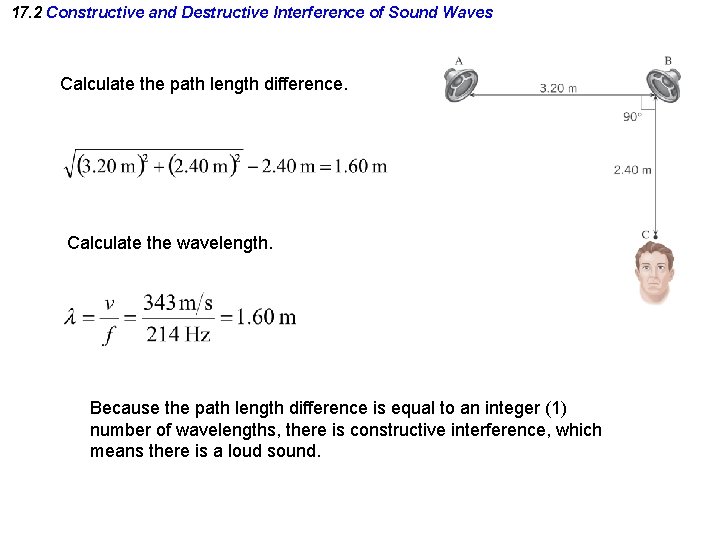 17.2 Constructive and Destructive Interference of Sound Waves

Calculate the path length difference.

A

B

3.20 m

90°

2.40 m

C

$\sqrt{(3.20\text{ m})^2+(2.40\text{ m})^2}-2.40\text{ m}=1.60\text{ m}$

Calculate the wavelength.

$\lambda=\frac{v}{f}=\frac{343\text{ m/s}}{214\text{ Hz}}=1.60\text{ m}$

Because the path length difference is equal to an integer (1) number of wavelengths, there is constructive interference, which means there is a loud sound.